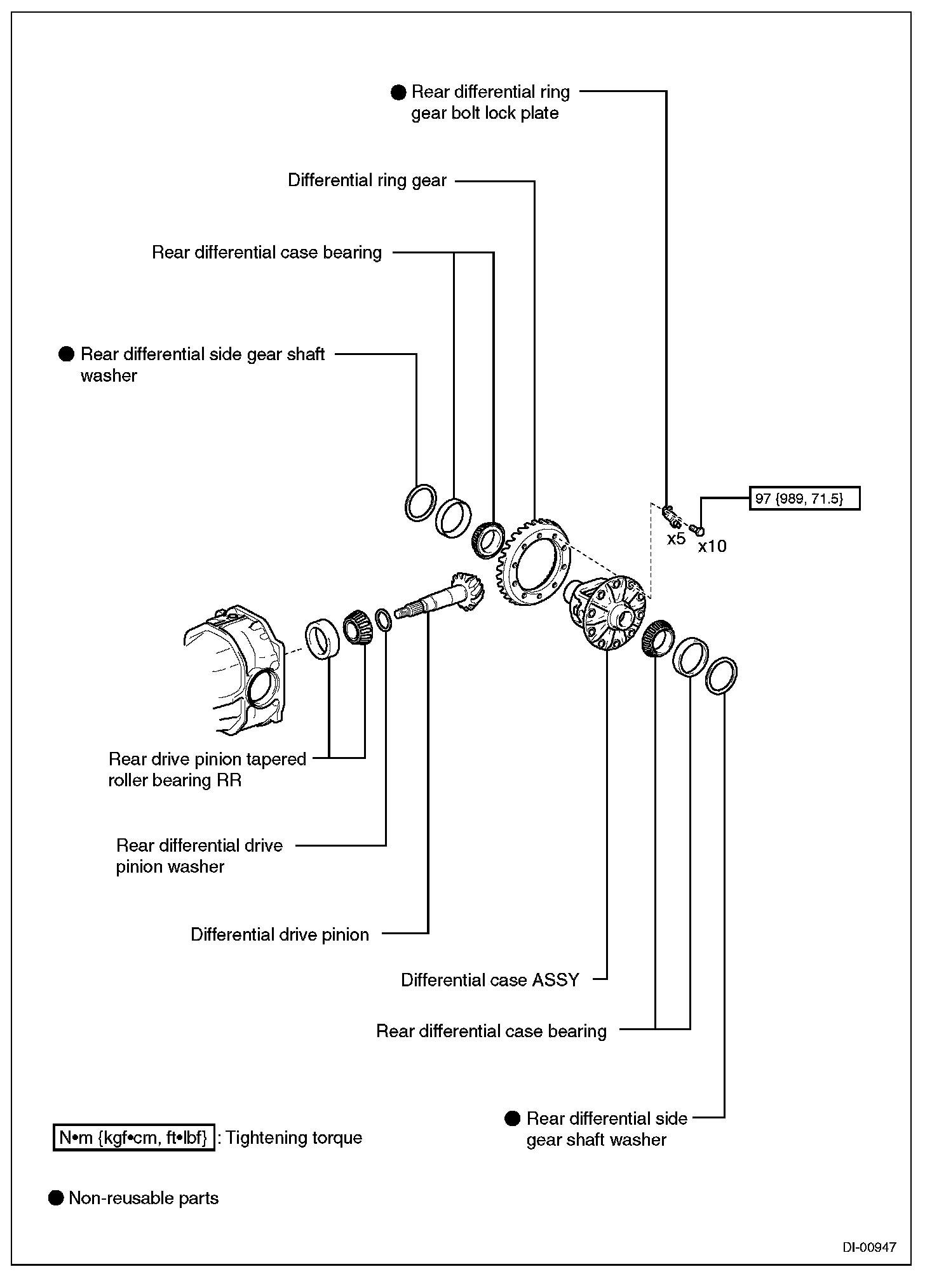 ● Rear differential ring gear bolt lock plate

Differential ring gear

Rear differential case bearing

● Rear differential side gear shaft washer

97 {989, 71.5}

x5

x10

Rear drive pinion tapered roller bearing RR

Rear differential drive pinion washer

Differential drive pinion

Differential case ASSY

Rear differential case bearing

● Rear differential side gear shaft washer

N•m {kgf•cm, ft•lbf} : Tightening torque

● Non-reusable parts

DI-00947